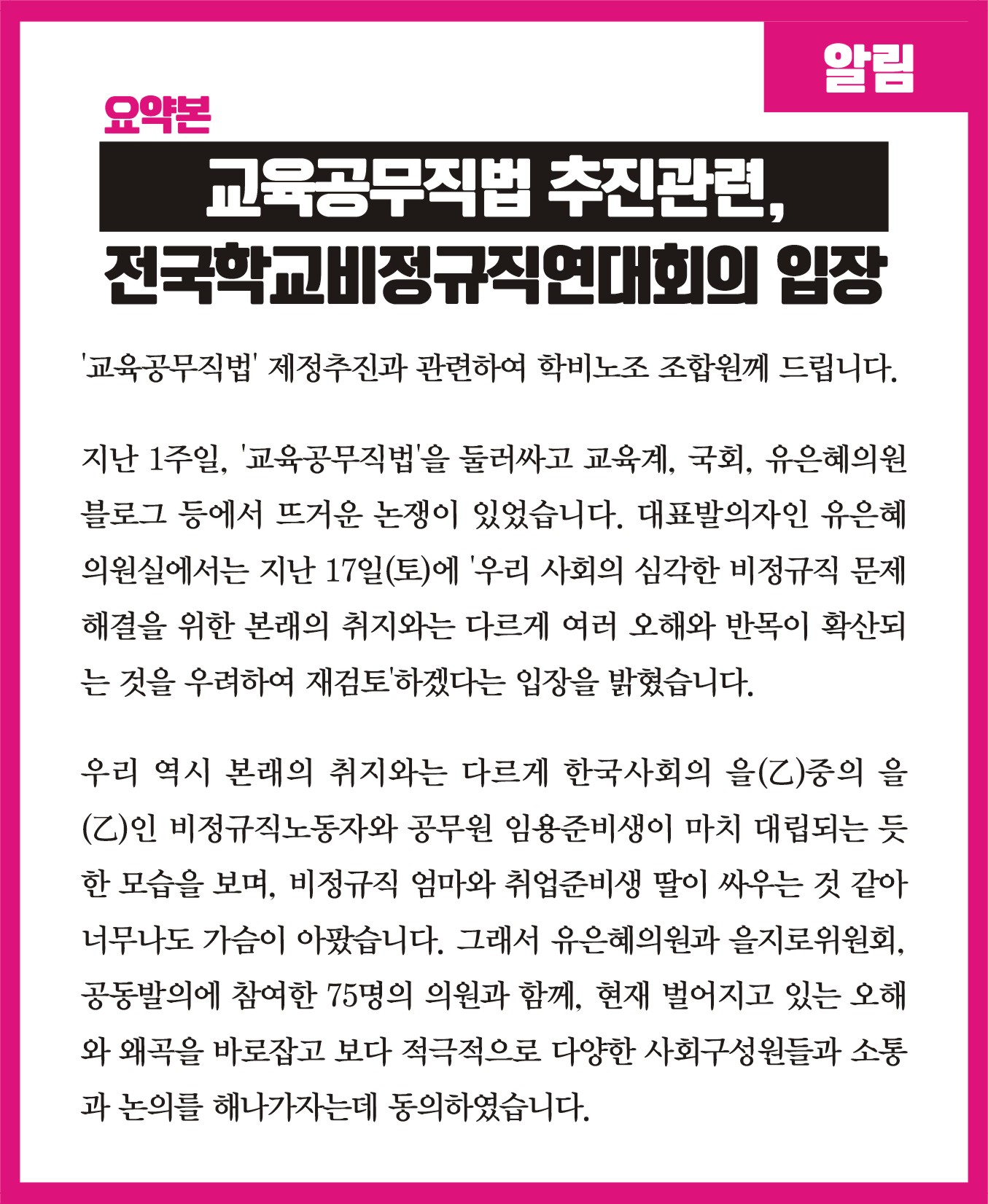 알림

요약본

교육공무직법 추진관련,
전국학교비정규직연대회의 입장

'교육공무직법' 제정추진과 관련하여 학비노조 조합원께 드립니다.

지난 1주일, '교육공무직법'을 둘러싸고 교육계, 국회, 유은혜의원 블로그 등에서 뜨거운 논쟁이 있었습니다. 대표발의자인 유은혜 의원실에서는 지난 17일(토)에 '우리 사회의 심각한 비정규직 문제 해결을 위한 본래의 취지와는 다르게 여러 오해와 반목이 확산되는 것을 우려하여 재검토'하겠다는 입장을 밝혔습니다.

우리 역시 본래의 취지와는 다르게 한국사회의 을(乙)중의 을(乙)인 비정규직노동자와 공무원 임용준비생이 마치 대립되는 듯한 모습을 보며, 비정규직 엄마와 취업준비생 딸이 싸우는 것 같아 너무나도 가슴이 아팠습니다. 그래서 유은혜의원과 을지로위원회, 공동발의에 참여한 75명의 의원과 함께, 현재 벌어지고 있는 오해와 왜곡을 바로잡고 보다 적극적으로 다양한 사회구성원들과 소통과 논의를 해나가자는데 동의하였습니다.